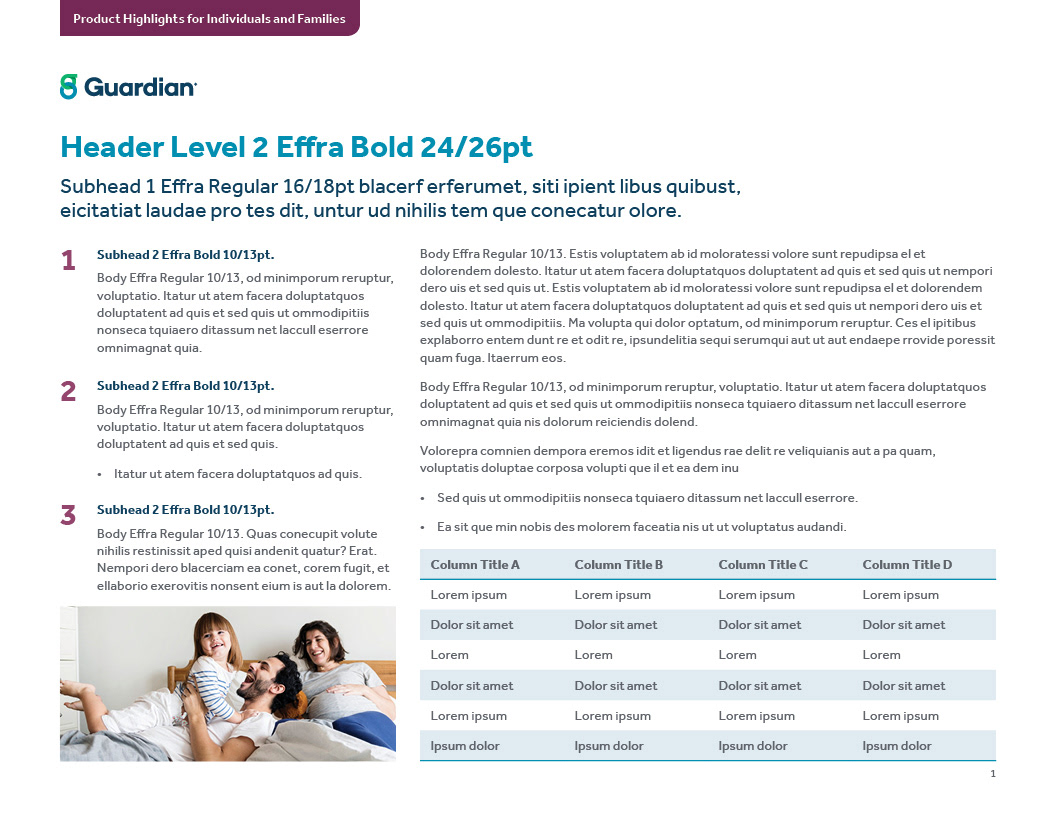 Product Highlights for Individuals and Families

Guardian

Header Level 2 Effra Bold 24/26pt

Subhead 1 Effra Regular 16/18pt blacerf erferumet, siti ipient libus quibust, eicitatiat laudae pro tes dit, untur ud nihilis tem que conecatur olore.

1

Subhead 2 Effra Bold 10/13pt.

Body Effra Regular 10/13, od minimporum reruptur, voluptatio. Itatur ut atem facera doluptatquos doluptatent ad quis et sed quis ut ommodipitiis nonseca tquiaero ditassum net laccull eserrore omnimagnat quia.

2

Subhead 2 Effra Bold 10/13pt.

Body Effra Regular 10/13, od minimporum reruptur, voluptatio. Itatur ut atem facera doluptatquos doluptatent ad quis et sed quis.

• Itatur ut atem facera doluptatquos ad quis.

3

Subhead 2 Effra Bold 10/13pt.

Body Effra Regular 10/13. Quas conecupit volute nihilis restinissit aped quisi andenit quatur? Erat. Nempori dero blacerciam ea conet, corem fugit, et ellaborio exerovitis nonsent eium is aut la dolorem.

Body Effra Regular 10/13. Estis voluptatem ab id moloratessi volore sunt repudipsa el et dolorendem dolesto. Itatur ut atem facera doluptatquos doluptatent ad quis et sed quis ut nempori dero uis et sed quis ut. Estis voluptatem ab id moloratessi volore sunt repudipsa el et dolorendem dolesto. Itatur ut atem facera doluptatquos doluptatent ad quis et sed quis ut nempori dero uis et sed quis ut ommodipitiis. Ma volupta qui dolor optatum, od minimporum reruptur. Ces el ipitibus explaborro entem dunt re et odit re, ipsundelitia sequi serumqui aut ut aut endaepe rrovide poressit quam fuga. Itaerrum eos.

Body Effra Regular 10/13, od minimporum reruptur, voluptatio. Itatur ut atem facera doluptatquos doluptatent ad quis et sed quis ut ommodipitiis nonseca tquiaero ditassum net laccull eserrore omnimagnat quia nis dolorum reiciendis dolend.

Volorepra comnien dempora eremos idit et ligendus rae delit re veliquianis aut a pa quam, voluptatis doluptae corposa volupti que il et ea dem inu

• Sed quis ut ommodipitiis nonseca tquiaero ditassum net laccull eserrore.

• Ea sit que min nobis des molorem faceatia nis ut ut voluptatus audandi.

| Column Title A | Column Title B | Column Title C | Column Title D |
|---|---|---|---|
| Lorem ipsum | Lorem ipsum | Lorem ipsum | Lorem ipsum |
| Dolor sit amet | Dolor sit amet | Dolor sit amet | Dolor sit amet |
| Lorem | Lorem | Lorem | Lorem |
| Dolor sit amet | Dolor sit amet | Dolor sit amet | Dolor sit amet |
| Lorem ipsum | Lorem ipsum | Lorem ipsum | Lorem ipsum |
| Ipsum dolor | Ipsum dolor | Ipsum dolor | Ipsum dolor |

1